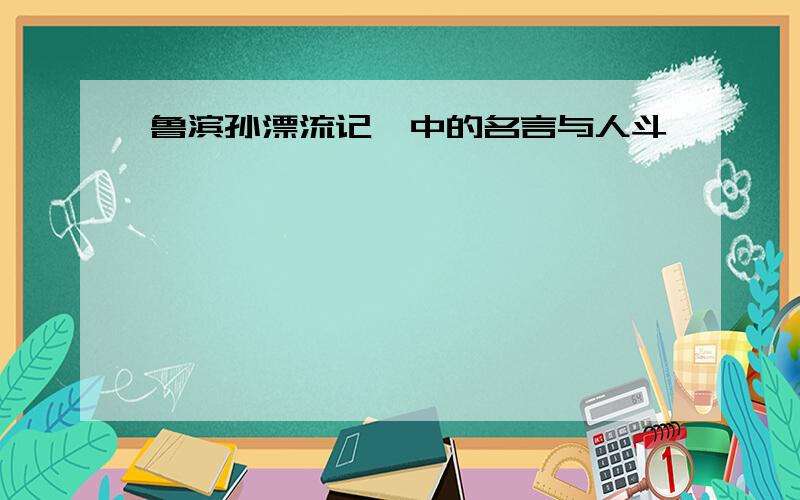 鲁滨孙漂流记 中的名言与人斗